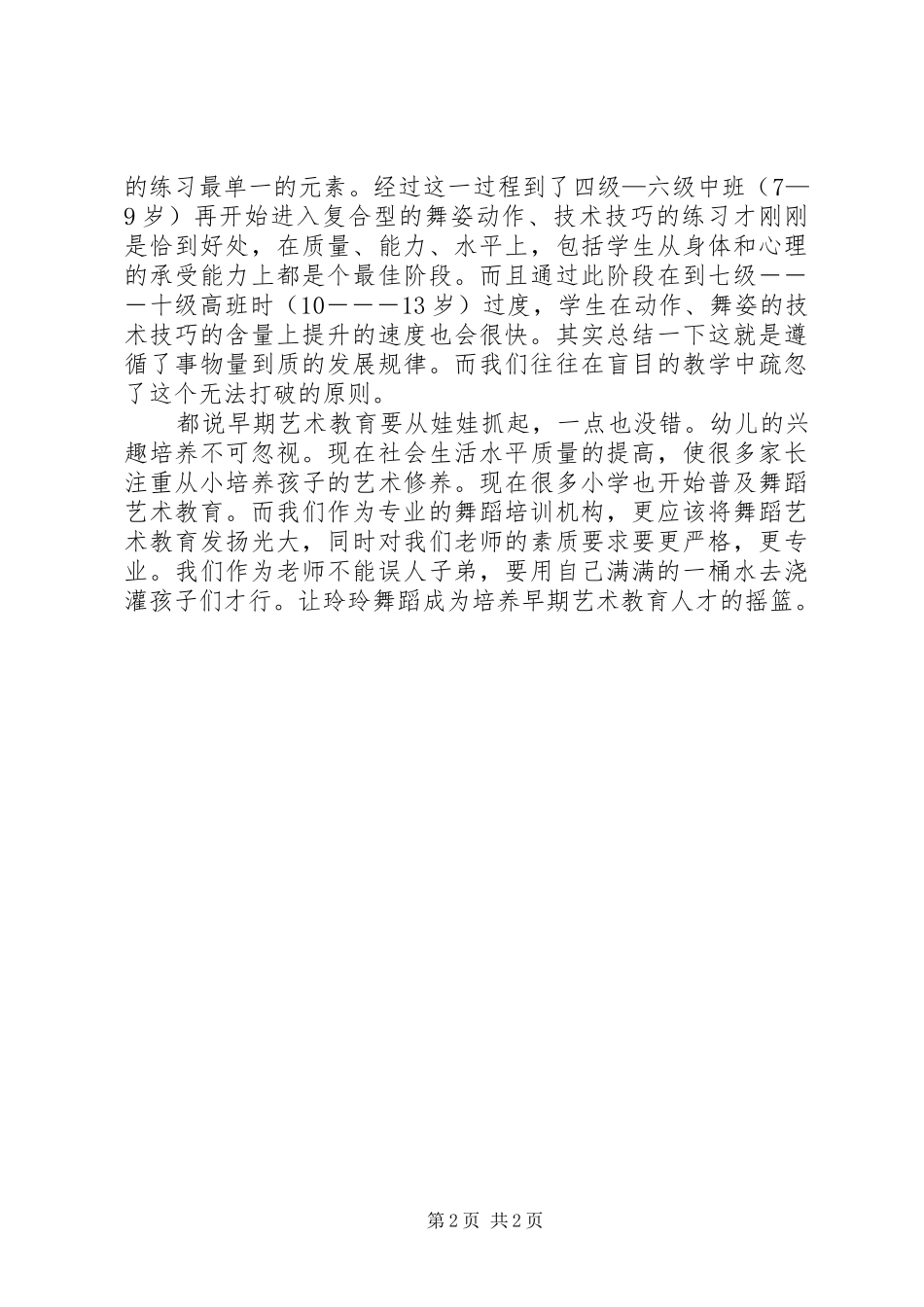 的练习最单一的元素。经过这一过程到了四级—六级中班（7—9岁）再开始进入复合型的舞姿动作、技术技巧的练习才刚刚是恰到好处，在质量、能力、水平上，包括学生从身体和心理的承受能力上都是个最佳阶段。而且通过此阶段在到七级———十级高班时（10———13岁）过度，学生在动作、舞姿的技术技巧的含量上提升的速度也会很快。其实总结一下这就是遵循了事物量到质的发展规律。而我们往往在盲目的教学中疏忽了这个无法打破的原则。

都说早期艺术教育要从娃娃抓起，一点也没错。幼儿的兴趣培养不可忽视。现在社会生活水平质量的提高，使很多家长注重从小培养孩子的艺术修养。现在很多小学也开始普及舞蹈艺术教育。而我们作为专业的舞蹈培训机构，更应该将舞蹈艺术教育发扬光大，同时对我们老师的素质要求要更严格，更专业。我们作为老师不能误人子弟，要用自己满满的一桶水去浇灌孩子们才行。让玲玲舞蹈成为培养早期艺术教育人才的摇篮。

第2页 共2页